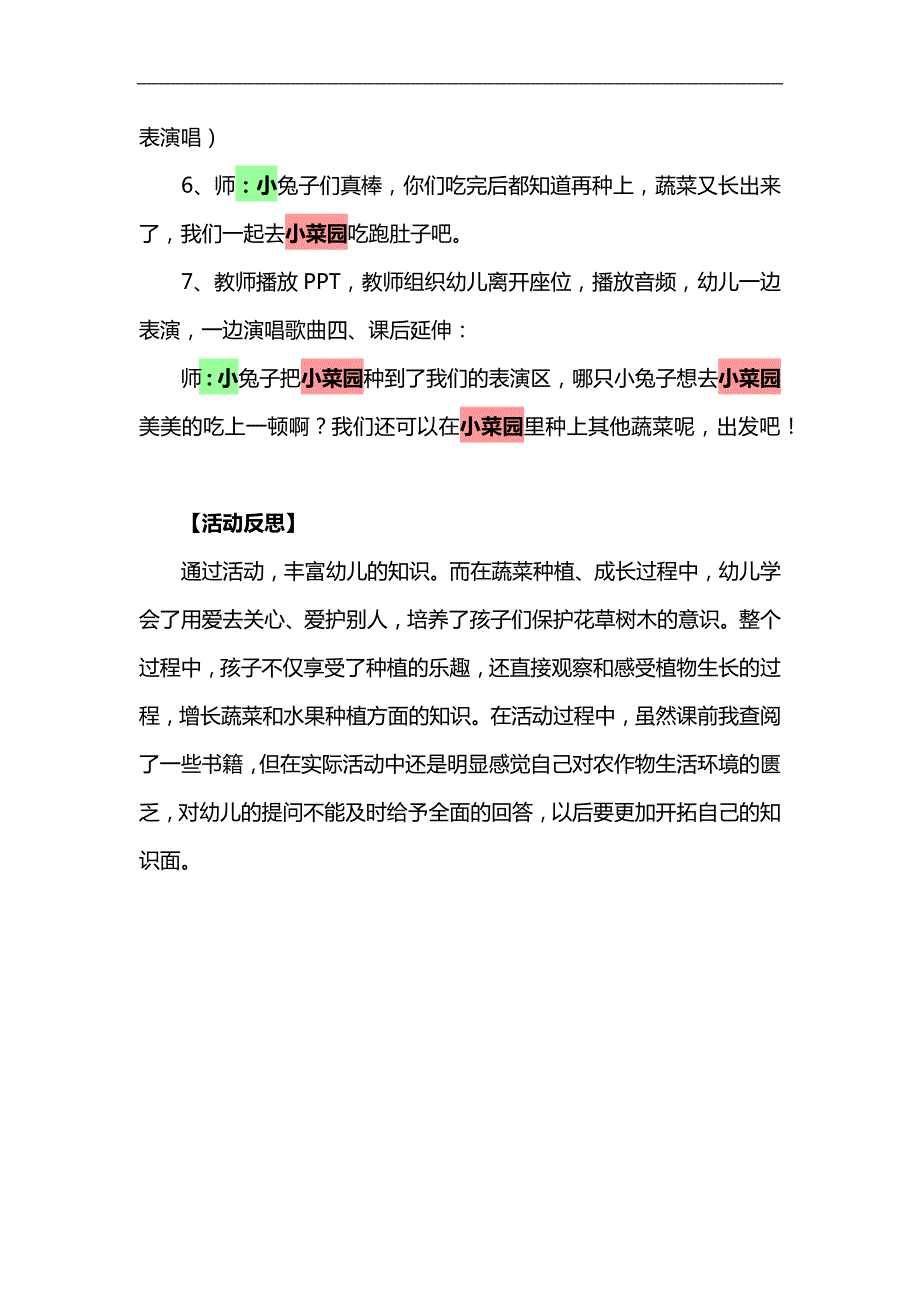 表演唱）

6、师：小兔子们真棒，你们吃完后都知道再种上，蔬菜又长出来了，我们一起去小菜园吃跑肚子吧。

7、教师播放 PPT，教师组织幼儿离开座位，播放音频，幼儿一边表演，一边演唱歌曲四、课后延伸：

师：小兔子把小菜园种到了我们的表演区，哪只小兔子想去小菜园美美的吃上一顿啊？我们还可以在小菜园里种上其他蔬菜呢，出发吧！

【活动反思】

通过活动，丰富幼儿的知识。而在蔬菜种植、成长过程中，幼儿学会了用爱去关心、爱护别人，培养了孩子们保护花草树木的意识。整个过程中，孩子不仅享受了种植的乐趣，还直接观察和感受植物生长的过程，增长蔬菜和水果种植方面的知识。在活动过程中，虽然课前我查阅了一些书籍，但在实际活动中还是明显感觉自己对农作物生活环境的匮乏，对幼儿的提问不能及时给予全面的回答，以后要更加开拓自己的知识面。